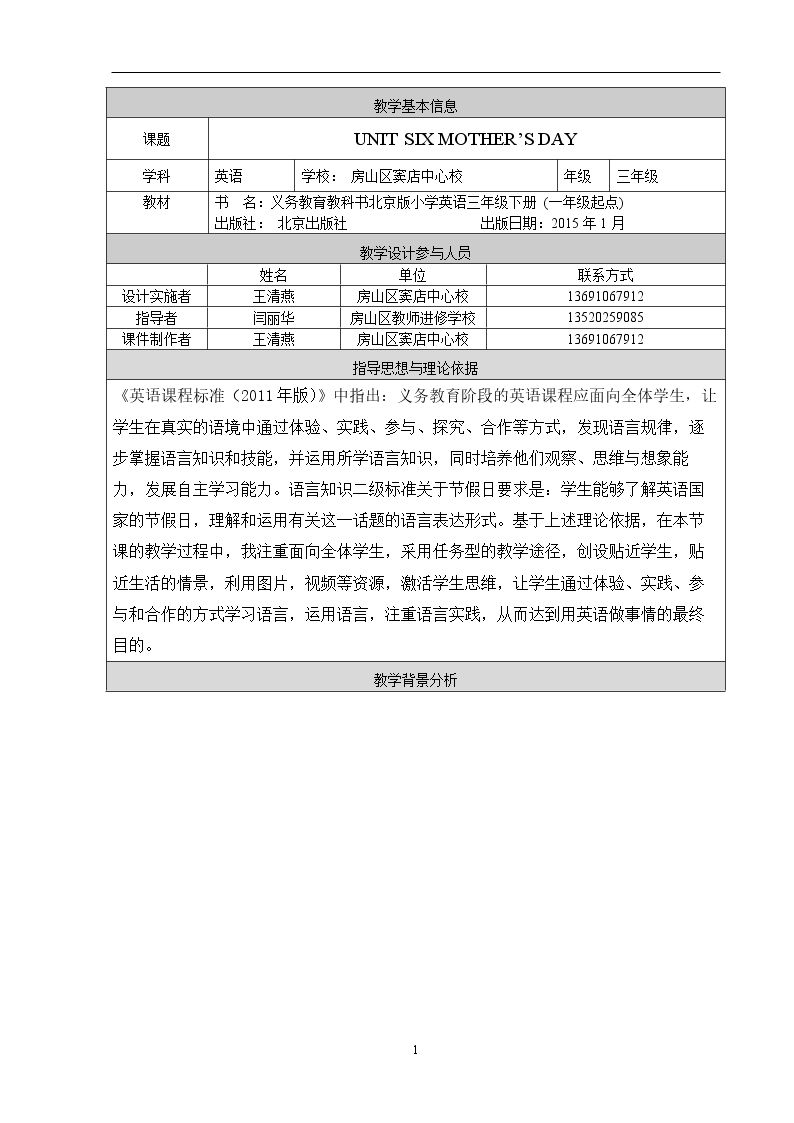 教学基本信息

课题 UNIT SIX MOTHER'S DAY

学科 英语 学校：房山区窦店中心校 年级 三年级

教材 书 名：义务教育教科书北京版小学英语三年级下册（一年级起点）
出版社：北京出版社 出版日期：2015年1月

教学设计参与人员

|  | 姓名 | 单位 | 联系方式 |
|---|---|---|---|
| 设计实施者 | 王清燕 | 房山区窦店中心校 | 13691067912 |
| 指导者 | 闫丽华 | 房山区教师进修学校 | 13520259085 |
| 课件制作者 | 王清燕 | 房山区窦店中心校 | 13691067912 |

指导思想与理论依据

《英语课程标准（2011年版）》中指出：义务教育阶段的英语课程应面向全体学生，让学生在真实的语境中通过体验、实践、参与、探究、合作等方式，发现语言规律，逐步掌握语言知识和技能，并运用所学语言知识，同时培养他们观察、思维与想象能力，发展自主学习能力。语言知识二级标准关于节假日要求是：学生能够了解英语国家的节假日，理解和运用有关这一话题的语言表达形式。基于上述理论依据，在本节课的教学过程中，我注重面向全体学生，采用任务型的教学途径，创设贴近学生，贴近生活的情景，利用图片，视频等资源，激活学生思维，让学生通过体验、实践、参与和合作的方式学习语言，运用语言，注重语言实践，从而达到用英语做事情的最终目的。

教学背景分析

1